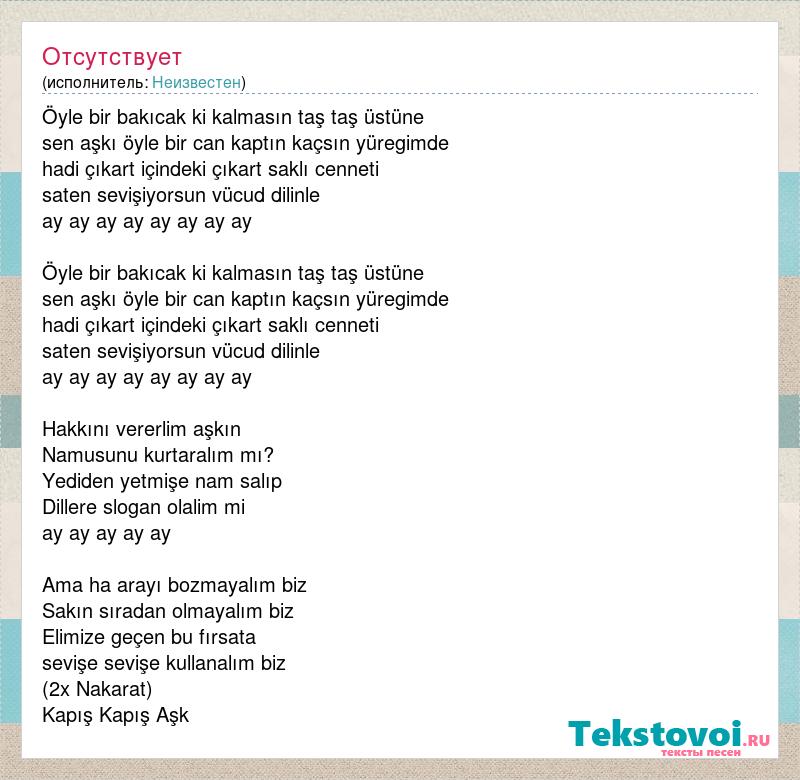 Отсутствует
(исполнитель: Неизвестен)

Öyle bir bakıcak ki kalmasın taş taş üstüne
sen aşkı öyle bir can kaptın kaçsın yüregimde
hadi çıkart içindeki çıkart saklı cenneti
saten sevişiyorsun vücud dilinle
ay ay ay ay ay ay ay ay

Öyle bir bakıcak ki kalmasın taş taş üstüne
sen aşkı öyle bir can kaptın kaçsın yüregimde
hadi çıkart içindeki çıkart saklı cenneti
saten sevişiyorsun vücud dilinle
ay ay ay ay ay ay ay ay

Hakkını vererlim aşkın
Namusunu kurtaralım mı?
Yediden yetmişe nam salıp
Dillere slogan olalim mi
ay ay ay ay ay

Ama ha arayı bozmayalım biz
Sakın sıradan olmayalım biz
Elimize geçen bu fırsata
sevişe sevişe kullanalım biz
(2x Nakarat)
Kapış Kapış Aşk

Tekstovoi.RU
тексты песен